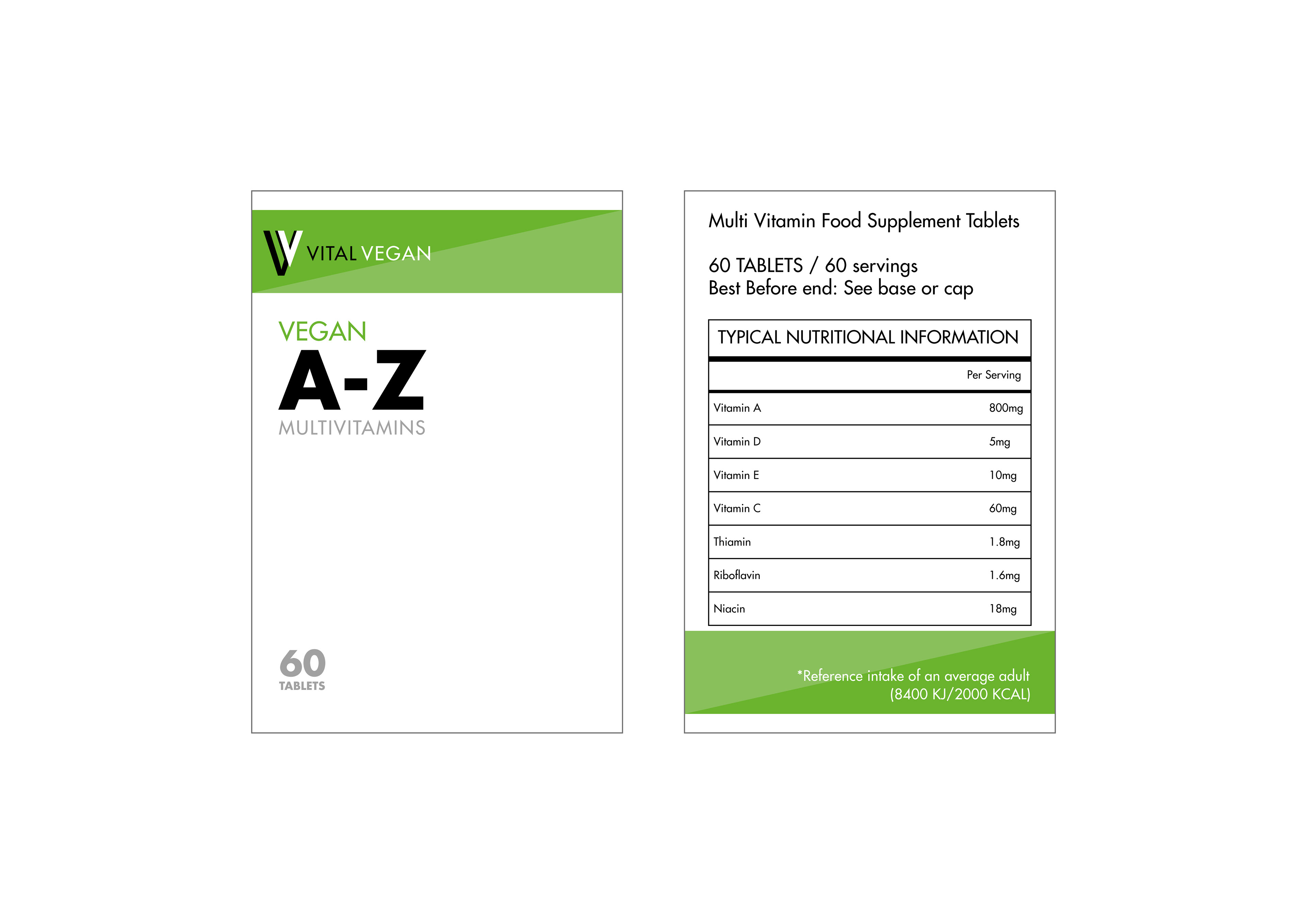 VITAL VEGAN

VEGAN
A-Z
MULTIVITAMINS

60
TABLETS

Multi Vitamin Food Supplement Tablets

60 TABLETS / 60 servings
Best Before end: See base or cap

TYPICAL NUTRITIONAL INFORMATION

|  | Per Serving |
|---|---|
| Vitamin A | 800mg |
| Vitamin D | 5mg |
| Vitamin E | 10mg |
| Vitamin C | 60mg |
| Thiamin | 1.8mg |
| Riboflavin | 1.6mg |
| Niacin | 18mg |

*Reference intake of an average adult
(8400 KJ/2000 KCAL)